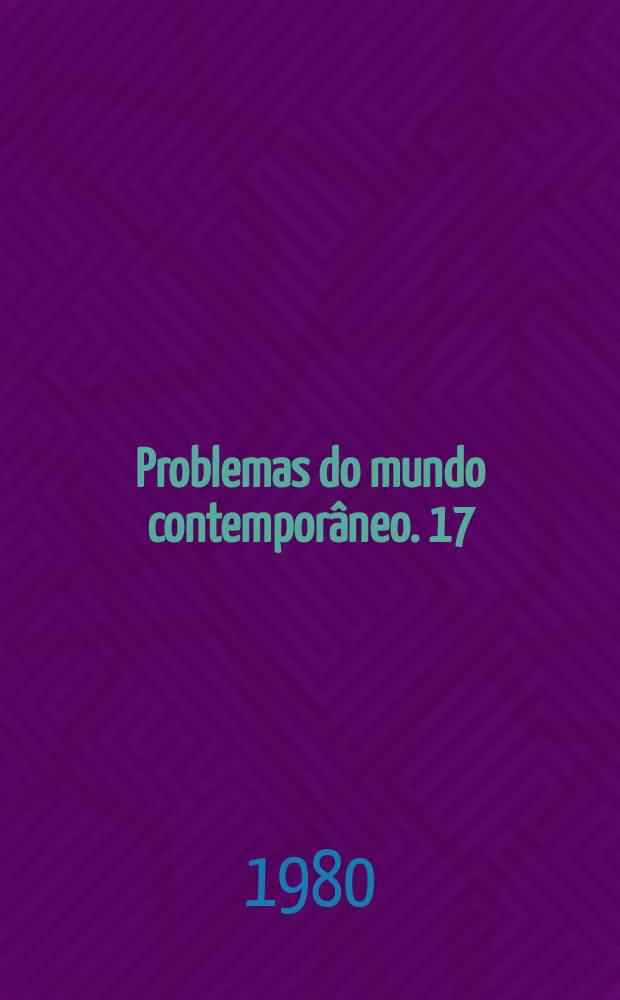 Problemas do mundo contemporâneo. 17

1980